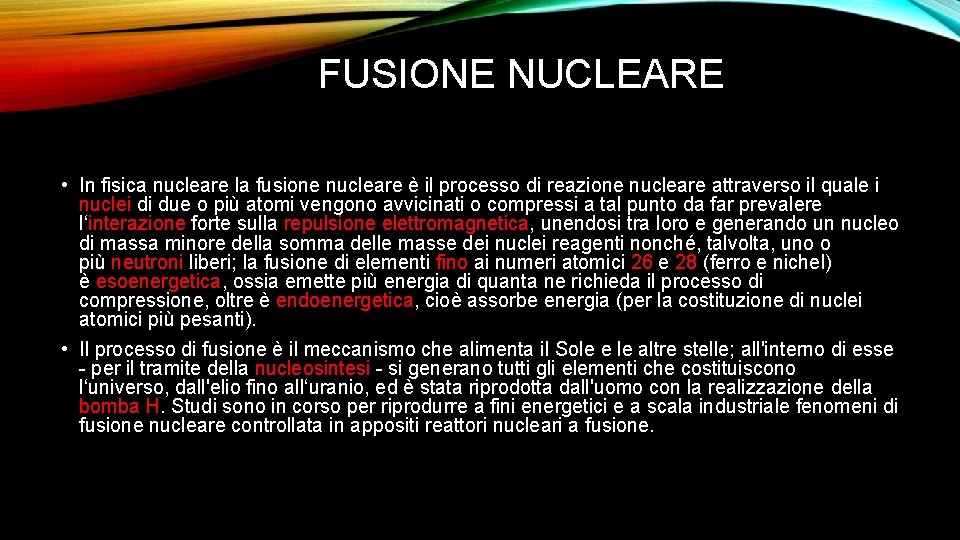 FUSIONE NUCLEARE

• In fisica nucleare la fusione nucleare è il processo di reazione nucleare attraverso il quale i nuclei di due o più atomi vengono avvicinati o compressi a tal punto da far prevalere l'interazione forte sulla repulsione elettromagnetica, unendosi tra loro e generando un nucleo di massa minore della somma delle masse dei nuclei reagenti nonché, talvolta, uno o più neutroni liberi; la fusione di elementi fino ai numeri atomici 26 e 28 (ferro e nichel) è esoenergetica, ossia emette più energia di quanta ne richieda il processo di compressione, oltre è endoenergetica, cioè assorbe energia (per la costituzione di nuclei atomici più pesanti).

• Il processo di fusione è il meccanismo che alimenta il Sole e le altre stelle; all'interno di esse - per il tramite della nucleosintesi - si generano tutti gli elementi che costituiscono l'universo, dall'elio fino all'uranio, ed è stata riprodotta dall'uomo con la realizzazione della bomba H. Studi sono in corso per riprodurre a fini energetici e a scala industriale fenomeni di fusione nucleare controllata in appositi reattori nucleari a fusione.